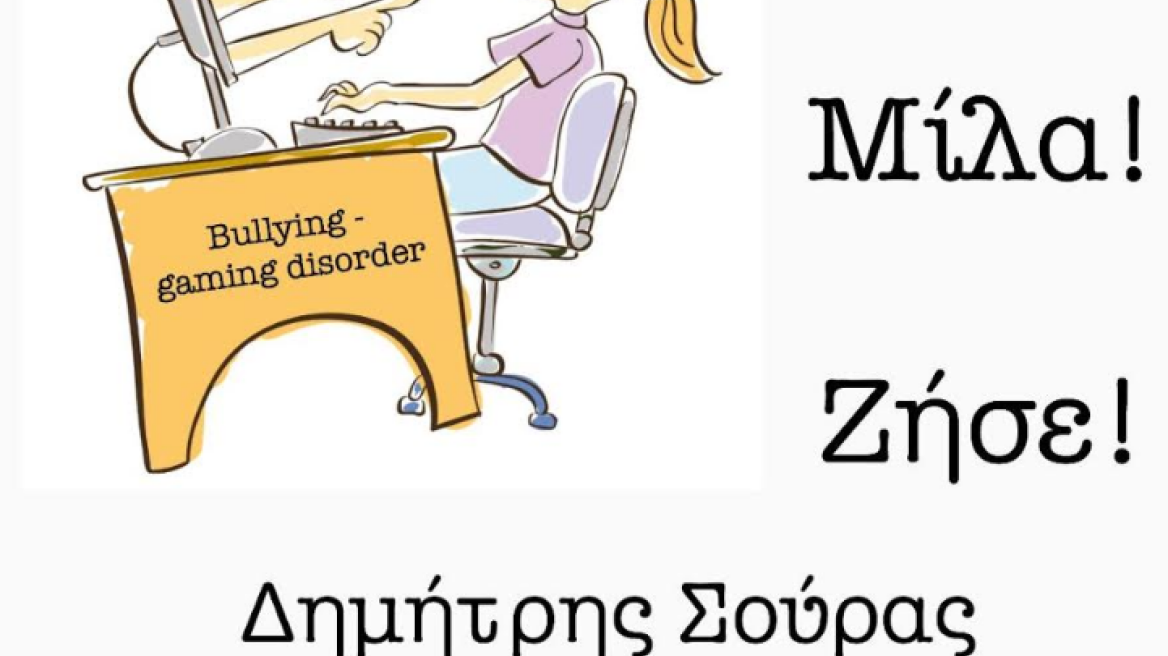 Bullying - gaming disorder

Μίλα!

Ζήσε!

Δημήτρης Σούρας